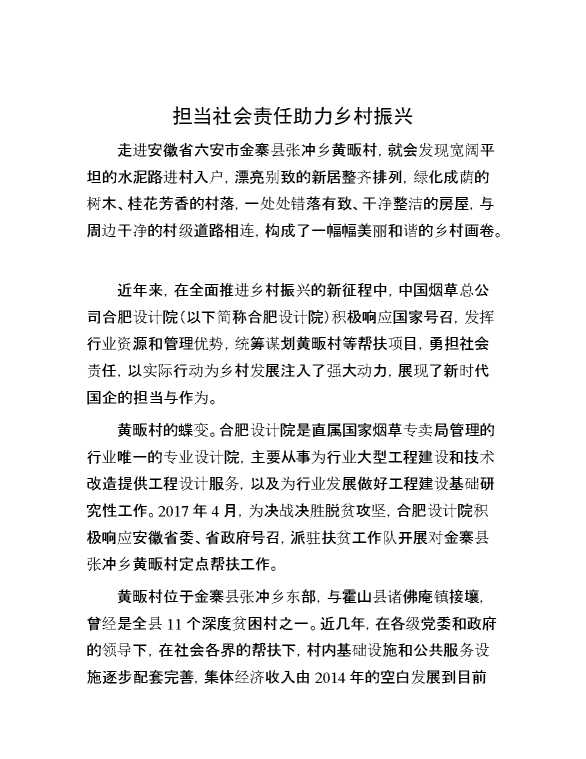 担当社会责任助力乡村振兴

走进安徽省六安市金寨县张冲乡黄畈村，就会发现宽阔平坦的水泥路进村入户，漂亮别致的新居整齐排列，绿化成荫的树木、桂花芳香的村落，一处处错落有致、干净整洁的房屋，与周边干净的村级道路相连，构成了一幅幅美丽和谐的乡村画卷。

近年来，在全面推进乡村振兴的新征程中，中国烟草总公司合肥设计院（以下简称合肥设计院）积极响应国家号召，发挥行业资源和管理优势，统筹谋划黄畈村等帮扶项目，勇担社会责任，以实际行动为乡村发展注入了强大动力，展现了新时代国企的担当与作为。

黄畈村的蝶变。合肥设计院是直属国家烟草专卖局管理的行业唯一的专业设计院，主要从事为行业大型工程建设和技术改造提供工程设计服务，以及为行业发展做好工程建设基础研究性工作。2017 年 4 月，为决战决胜脱贫攻坚，合肥设计院积极响应安徽省委、省政府号召，派驻扶贫工作队开展对金寨县张冲乡黄畈村定点帮扶工作。

黄畈村位于金寨县张冲乡东部，与霍山县诸佛庵镇接壤，曾经是全县 11 个深度贫困村之一。近几年，在各级党委和政府的领导下，在社会各界的帮扶下，村内基础设施和公共服务设施逐步配套完善，集体经济收入由 2014 年的空白发展到目前